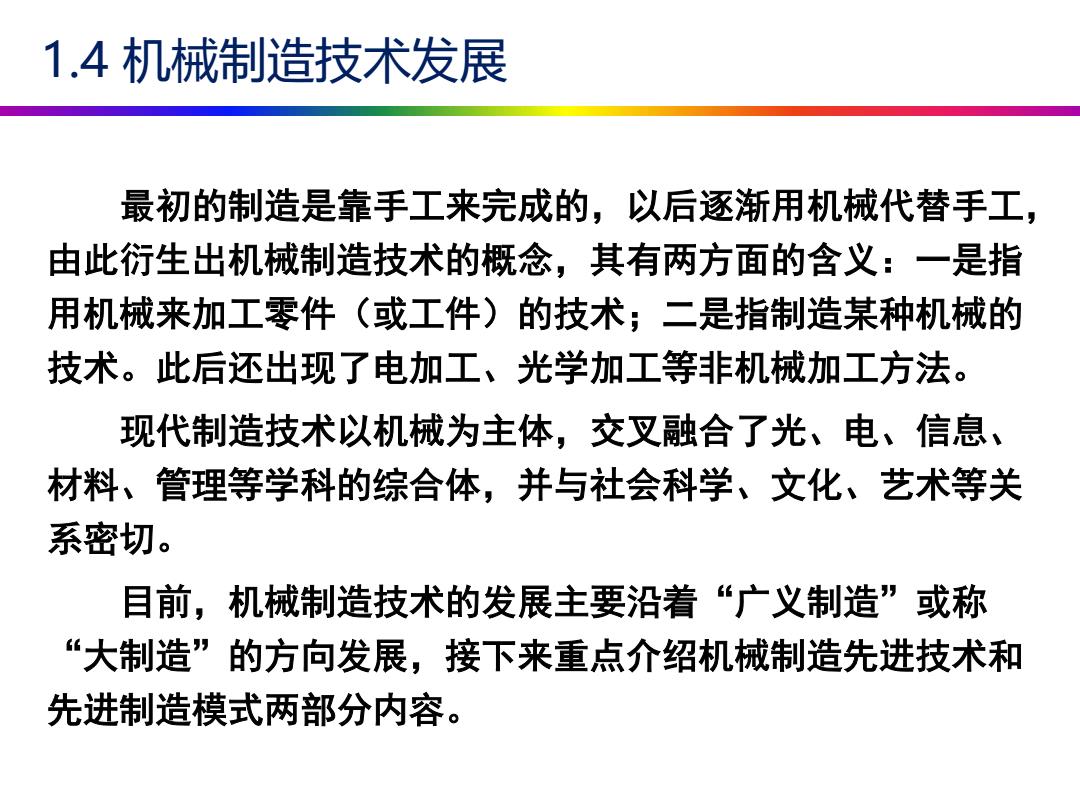 1.4 机械制造技术发展

最初的制造是靠手工来完成的，以后逐渐用机械代替手工，由此衍生出机械制造技术的概念，其有两方面的含义：一是指用机械来加工零件（或工件）的技术；二是指制造某种机械的技术。此后还出现了电加工、光学加工等非机械加工方法。

现代制造技术以机械为主体，交叉融合了光、电、信息、材料、管理等学科的综合体，并与社会科学、文化、艺术等关系密切。

目前，机械制造技术的发展主要沿着“广义制造”或称“大制造”的方向发展，接下来重点介绍机械制造先进技术和先进制造模式两部分内容。